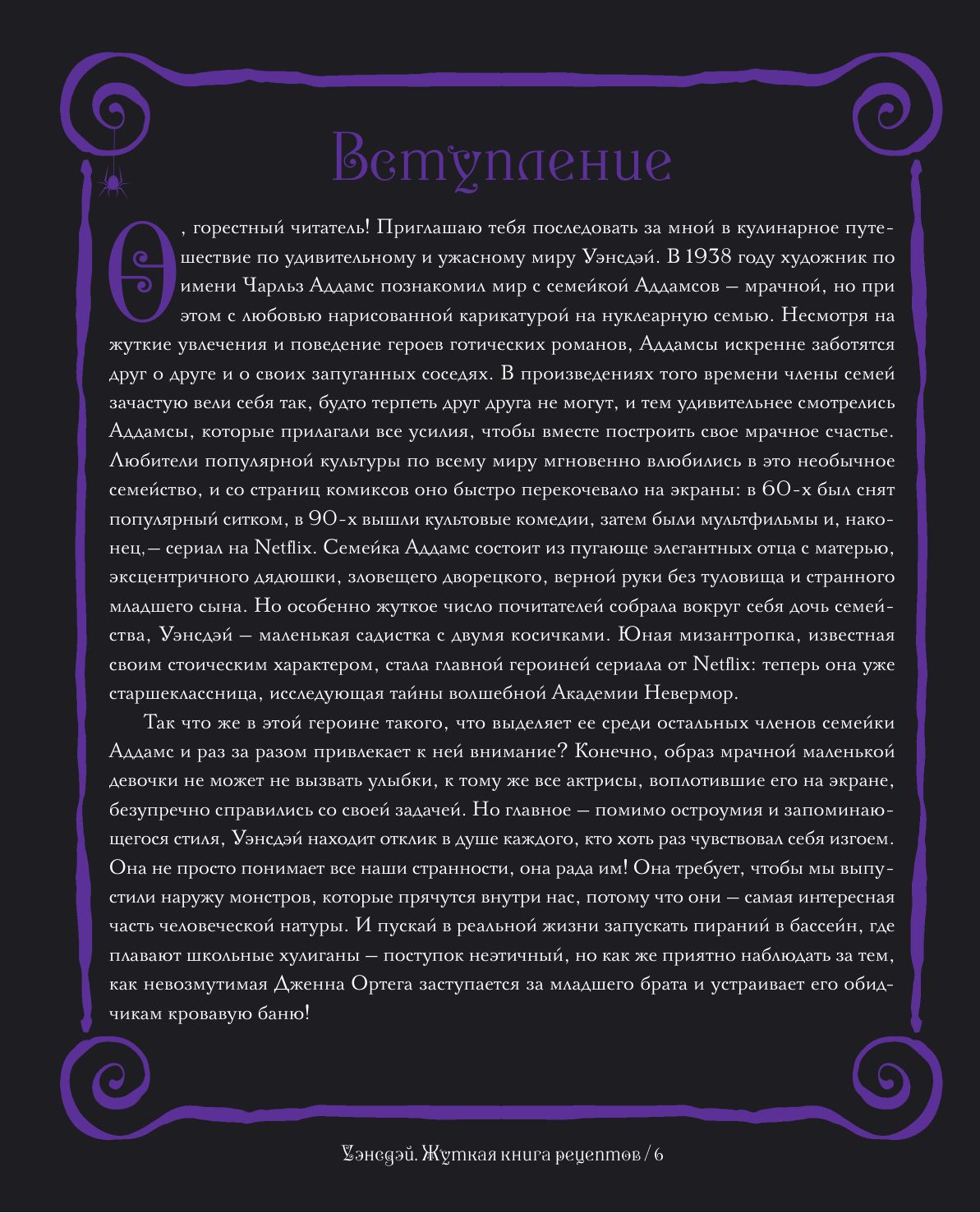 Вступление

О, горестный читатель! Приглашаю тебя последовать за мной в кулинарное путешествие по удивительному и ужасному миру Уэнсдэй. В 1938 году художник по имени Чарльз Аддамс познакомил мир с семейкой Аддамсов — мрачной, но при этом с любовью нарисованной карикатурой на нуклеарную семью. Несмотря на жуткие увлечения и поведение героев готических романов, Аддамсы искренне заботятся друг о друге и о своих запуганных соседях. В произведениях того времени члены семей зачастую вели себя так, будто терпеть друг друга не могут, и тем удивительнее смотрелись Аддамсы, которые прилагали все усилия, чтобы вместе построить свое мрачное счастье. Любители популярной культуры по всему миру мгновенно влюбились в это необычное семейство, и со страниц комиксов оно быстро перекочевало на экраны: в 60-х был снят популярный ситком, в 90-х вышли культовые комедии, затем были мультфильмы и, наконец,— сериал на Netflix. Семейка Аддамс состоит из пугающе элегантных отца с матерью, эксцентричного дядюшки, зловещего дворецкого, верной руки без туловища и странного младшего сына. Но особенно жуткое число почитателей собрала вокруг себя дочь семейства, Уэнсдэй — маленькая садистка с двумя косичками. Юная мизантропка, известная своим стоическим характером, стала главной героиней сериала от Netflix: теперь она уже старшеклассница, исследующая тайны волшебной Академии Невермор.

Так что же в этой героине такого, что выделяет ее среди остальных членов семейки Аддамс и раз за разом привлекает к ней внимание? Конечно, образ мрачной маленькой девочки не может не вызвать улыбки, к тому же все актрисы, воплотившие его на экране, безупречно справились со своей задачей. Но главное — помимо остроумия и запоминающегося стиля, Уэнсдэй находит отклик в душе каждого, кто хоть раз чувствовал себя изгоем. Она не просто понимает все наши странности, она рада им! Она требует, чтобы мы выпустили наружу монстров, которые прячутся внутри нас, потому что они — самая интересная часть человеческой натуры. И пускай в реальной жизни запускать пираний в бассейн, где плавают школьные хулиганы — поступок неэтичный, но как же приятно наблюдать за тем, как невозмутимая Дженна Ортега заступается за младшего брата и устраивает его обидчикам кровавую баню!

Уэнсдэй. Жуткая книга рецептов / 6